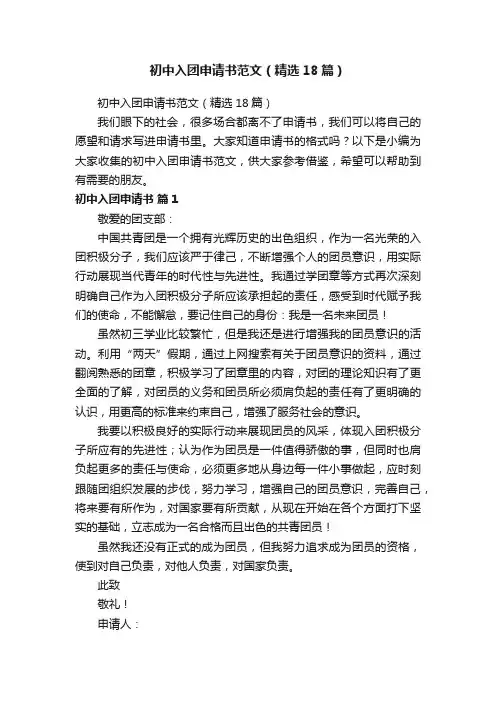 初中入团申请书范文（精选18篇）

初中入团申请书范文（精选18篇）

我们眼下的社会，很多场合都离不了申请书，我们可以将自己的愿望和请求写进申请书里。大家知道申请书的格式吗？以下是小编为大家收集的初中入团申请书范文，供大家参考借鉴，希望可以帮助到有需要的朋友。

初中入团申请书 篇1

敬爱的团支部：

中国共青团是一个拥有光辉历史的出色组织，作为一名光荣的入团积极分子，我们应该严于律己，不断增强个人的团员意识，用实际行动展现当代青年的时代性与先进性。我通过学团章等方式再次深刻明确自己作为入团积极分子所应该承担起的责任，感受到时代赋予我们的使命，不能懈怠，要记住自己的身份：我是一名未来团员！

虽然初三学业比较繁忙，但是我还是进行增强我的团员意识的活动。利用“两天”假期，通过上网搜索有关于团员意识的资料，通过翻阅熟悉的团章，积极学习了团章里的内容，对团的理论知识有了更全面的了解，对团员的义务和团员所必须肩负起的责任有了更明确的认识，用更高的标准来约束自己，增强了服务社会的意识。

我要以积极良好的实际行动来展现团员的风采，体现入团积极分子所应有的先进性；认为作为团员是一件值得骄傲的事，但同时也肩负起更多的责任与使命，必须更多地从身边每一件小事做起，应时刻跟随团组织发展的步伐，努力学习，增强自己的团员意识，完善自己，将来要有所作为，对国家要有所贡献，从现在开始在各个方面打下坚实的基础，立志成为一名合格而且出色的共青团员！

虽然我还没有正式的成为团员，但我努力追求成为团员的资格，使到对自己负责，对他人负责，对国家负责。

此致

敬礼！

申请人：